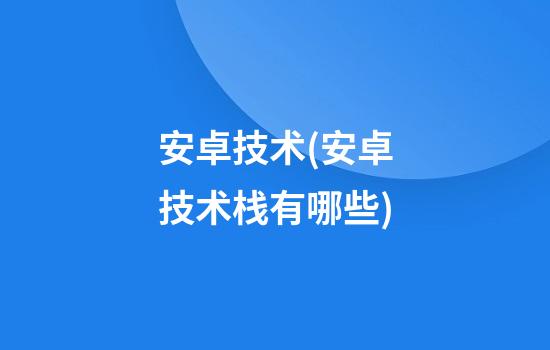 安卓技术(安卓技术栈有哪些)